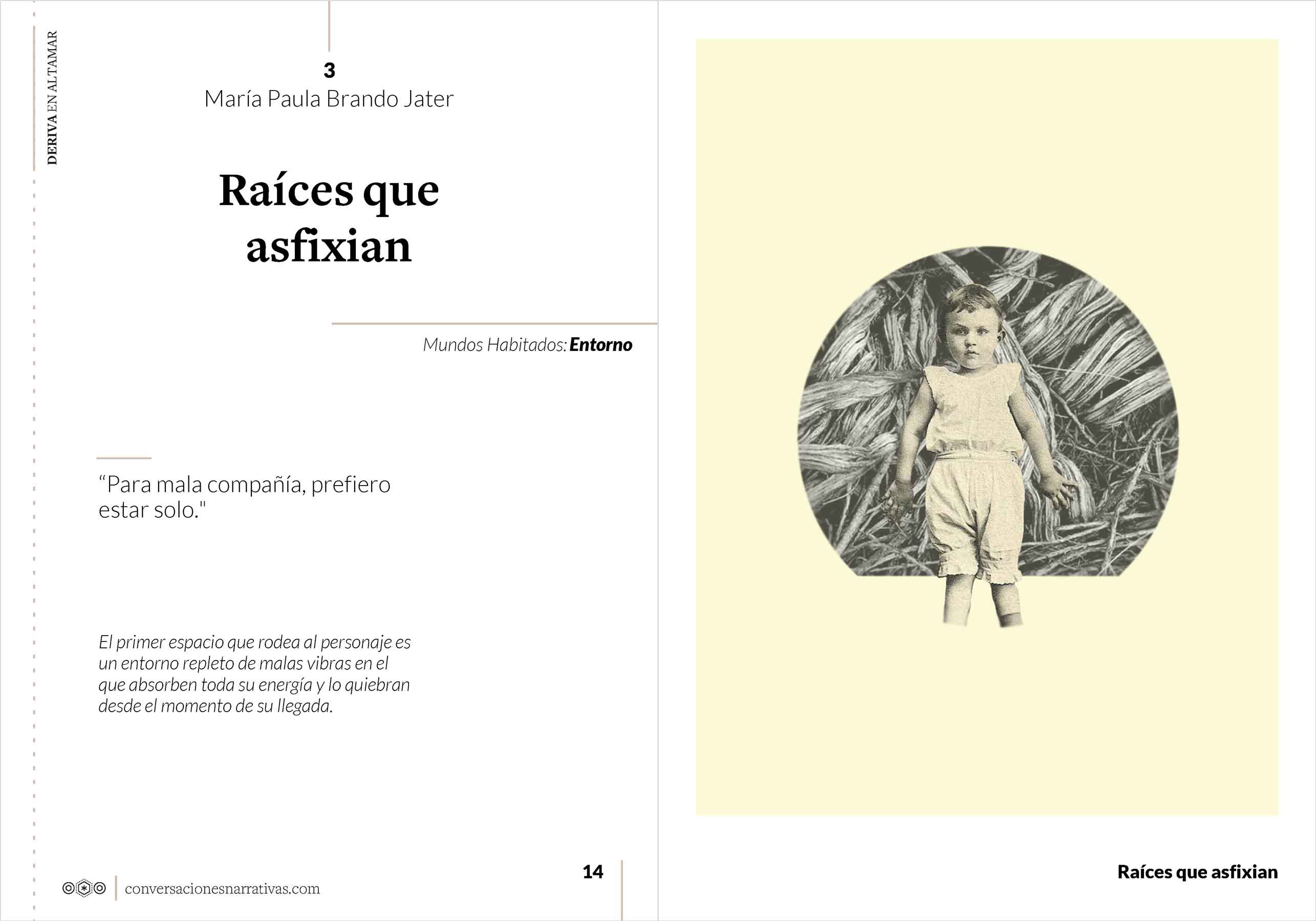 DERIVA EN ALTAMAR

3
María Paula Brando Jater

Raíces que asfixian

Mundos Habitados: Entorno

"Para mala compañía, prefiero estar solo."

El primer espacio que rodea al personaje es un entorno repleto de malas vibras en el que absorben toda su energía y lo quiebran desde el momento de su llegada.

conversacionesnarrativas.com

14

Raíces que asfixian